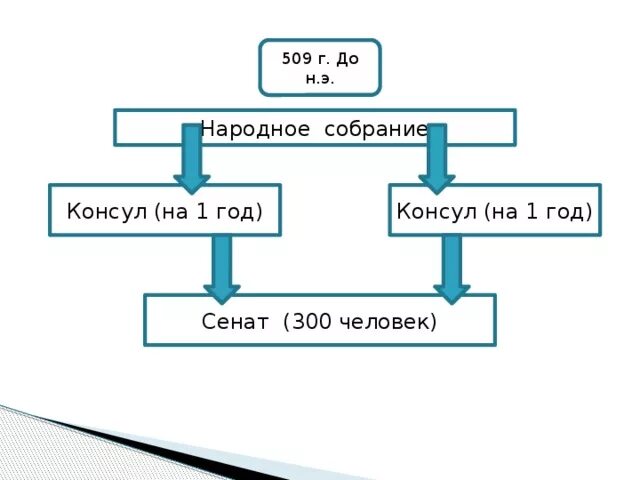 509 г. До н.э.

Народное собрание

Консул (на 1 год)

Консул (на 1 год)

Сенат (300 человек)